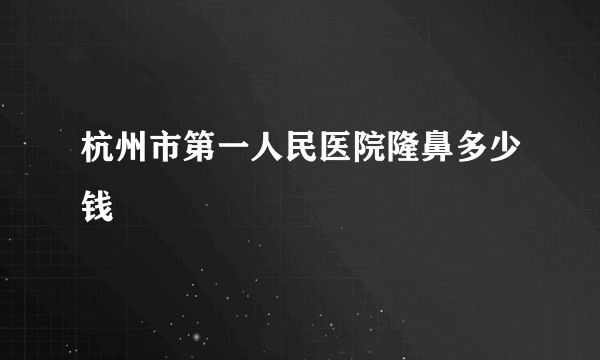 杭州市第一人民医院隆鼻多少钱